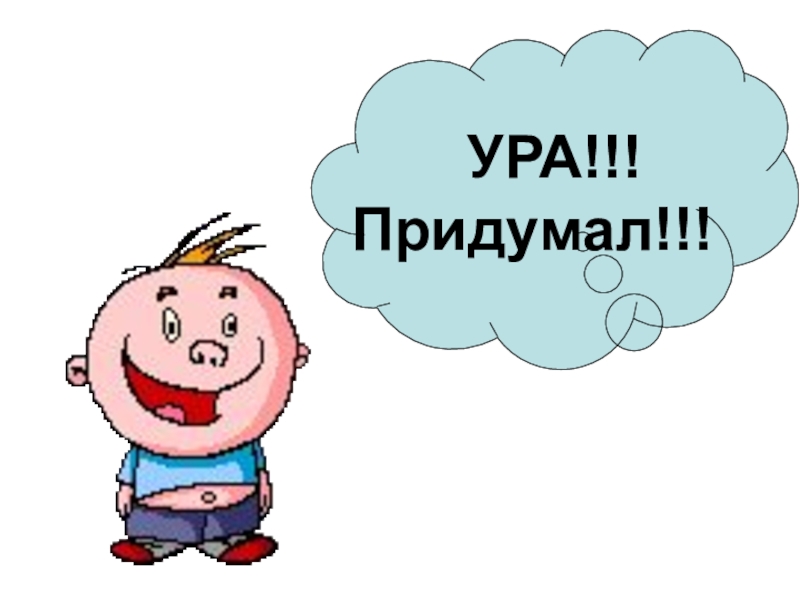 УРА!!!
Придумал!!!